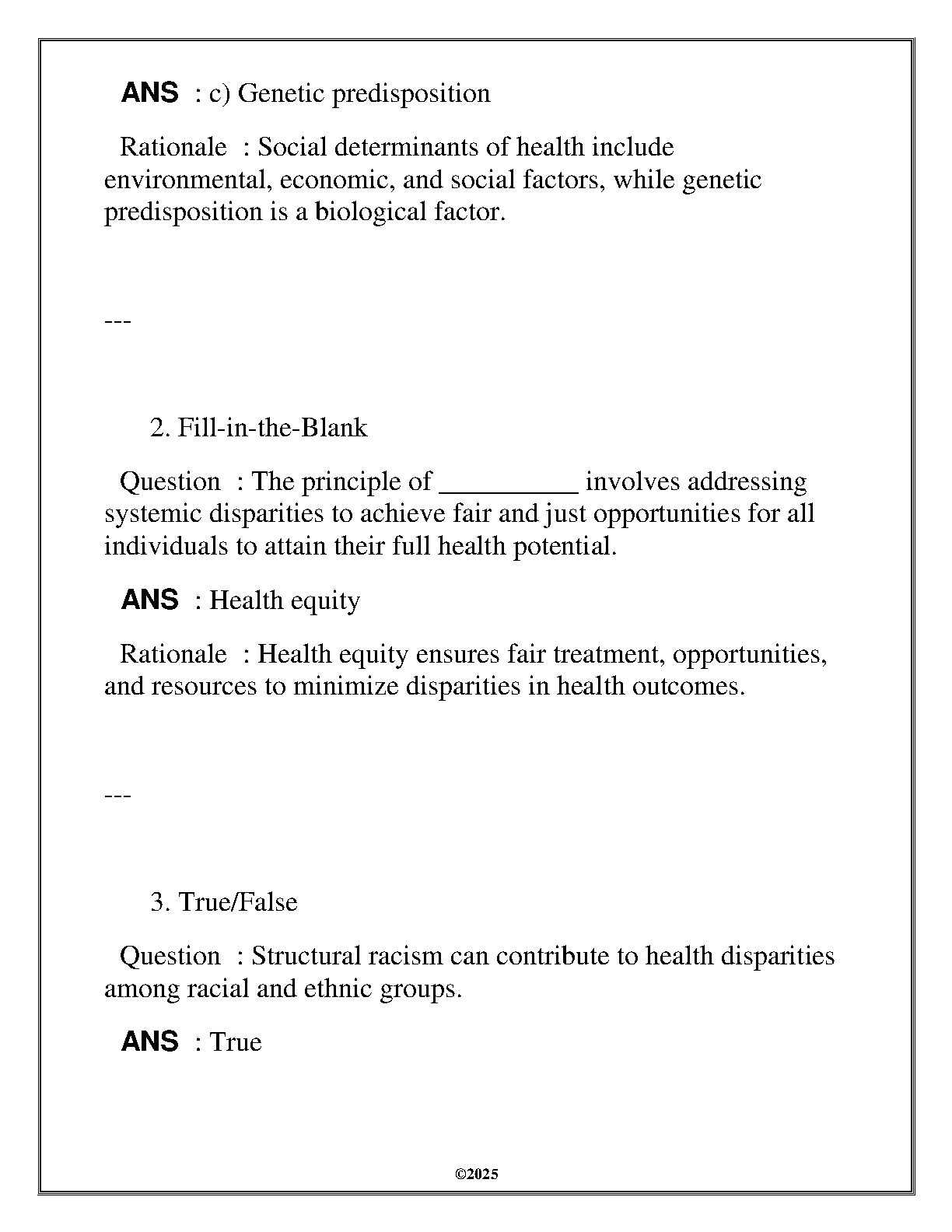 ANS : c) Genetic predisposition

Rationale : Social determinants of health include environmental, economic, and social factors, while genetic predisposition is a biological factor.

---

2. Fill-in-the-Blank

Question : The principle of __________ involves addressing systemic disparities to achieve fair and just opportunities for all individuals to attain their full health potential.

ANS : Health equity

Rationale : Health equity ensures fair treatment, opportunities, and resources to minimize disparities in health outcomes.

---

3. True/False

Question : Structural racism can contribute to health disparities among racial and ethnic groups.

ANS : True

©2025